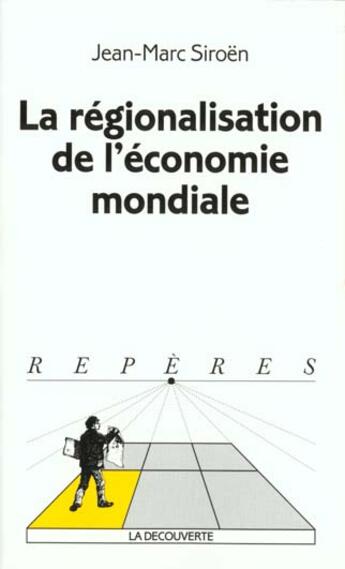 Jean-Marc Siroën

La régionalisation de l'économie mondiale

REPÈRES

LA DECOUVERTE